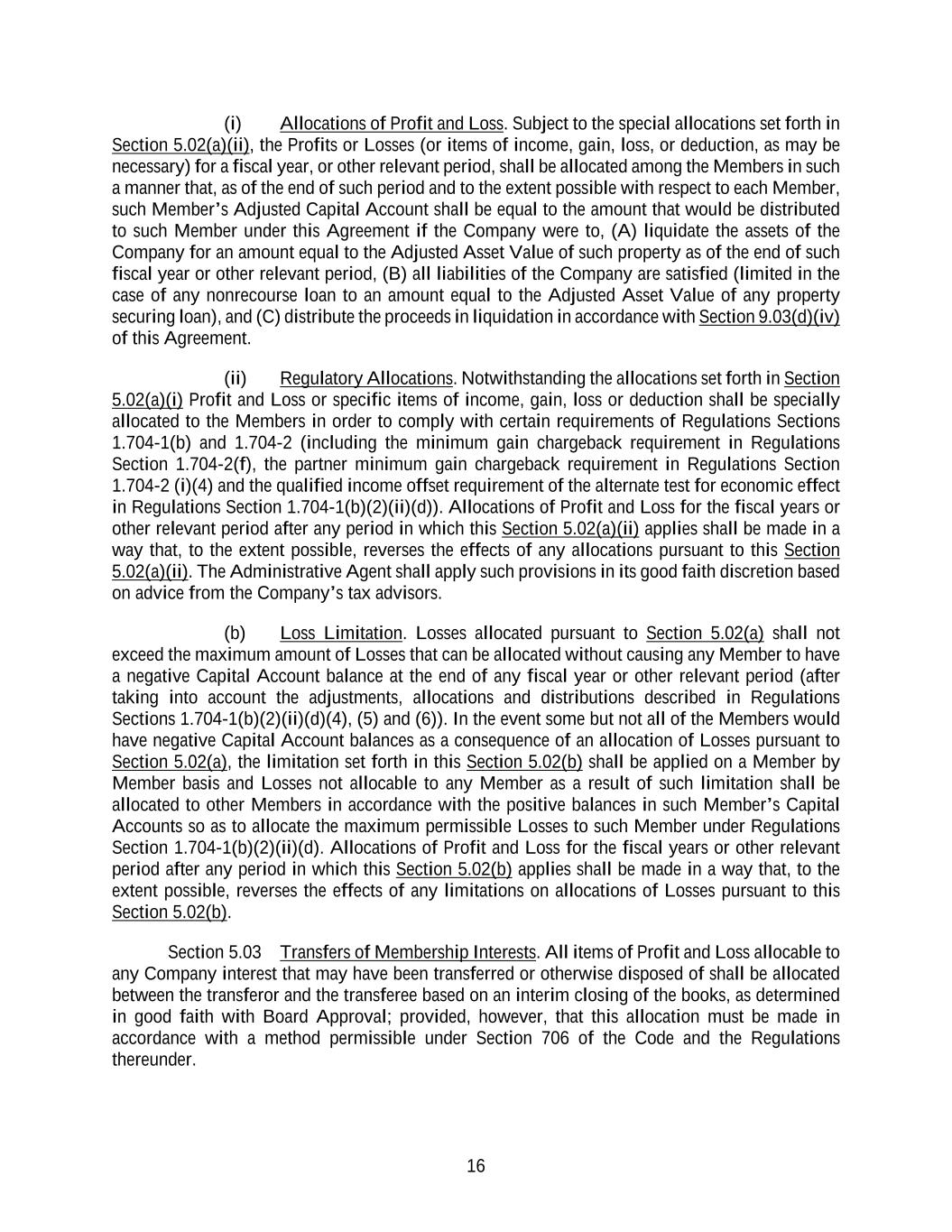 (i) Allocations of Profit and Loss. Subject to the special allocations set forth in Section 5.02(a)(ii), the Profits or Losses (or items of income, gain, loss, or deduction, as may be necessary) for a fiscal year, or other relevant period, shall be allocated among the Members in such a manner that, as of the end of such period and to the extent possible with respect to each Member, such Member's Adjusted Capital Account shall be equal to the amount that would be distributed to such Member under this Agreement if the Company were to, (A) liquidate the assets of the Company for an amount equal to the Adjusted Asset Value of such property as of the end of such fiscal year or other relevant period, (B) all liabilities of the Company are satisfied (limited in the case of any nonrecourse loan to an amount equal to the Adjusted Asset Value of any property securing loan), and (C) distribute the proceeds in liquidation in accordance with Section 9.03(d)(iv) of this Agreement.

(ii) Regulatory Allocations. Notwithstanding the allocations set forth in Section 5.02(a)(i) Profit and Loss or specific items of income, gain, loss or deduction shall be specially allocated to the Members in order to comply with certain requirements of Regulations Sections 1.704-1(b) and 1.704-2 (including the minimum gain chargeback requirement in Regulations Section 1.704-2(f), the partner minimum gain chargeback requirement in Regulations Section 1.704-2 (i)(4) and the qualified income offset requirement of the alternate test for economic effect in Regulations Section 1.704-1(b)(2)(ii)(d)). Allocations of Profit and Loss for the fiscal years or other relevant period after any period in which this Section 5.02(a)(ii) applies shall be made in a way that, to the extent possible, reverses the effects of any allocations pursuant to this Section 5.02(a)(ii). The Administrative Agent shall apply such provisions in its good faith discretion based on advice from the Company's tax advisors.

(b) Loss Limitation. Losses allocated pursuant to Section 5.02(a) shall not exceed the maximum amount of Losses that can be allocated without causing any Member to have a negative Capital Account balance at the end of any fiscal year or other relevant period (after taking into account the adjustments, allocations and distributions described in Regulations Sections 1.704-1(b)(2)(ii)(d)(4), (5) and (6)). In the event some but not all of the Members would have negative Capital Account balances as a consequence of an allocation of Losses pursuant to Section 5.02(a), the limitation set forth in this Section 5.02(b) shall be applied on a Member by Member basis and Losses not allocable to any Member as a result of such limitation shall be allocated to other Members in accordance with the positive balances in such Member's Capital Accounts so as to allocate the maximum permissible Losses to such Member under Regulations Section 1.704-1(b)(2)(ii)(d). Allocations of Profit and Loss for the fiscal years or other relevant period after any period in which this Section 5.02(b) applies shall be made in a way that, to the extent possible, reverses the effects of any limitations on allocations of Losses pursuant to this Section 5.02(b).

Section 5.03 Transfers of Membership Interests. All items of Profit and Loss allocable to any Company interest that may have been transferred or otherwise disposed of shall be allocated between the transferor and the transferee based on an interim closing of the books, as determined in good faith with Board Approval; provided, however, that this allocation must be made in accordance with a method permissible under Section 706 of the Code and the Regulations thereunder.

16